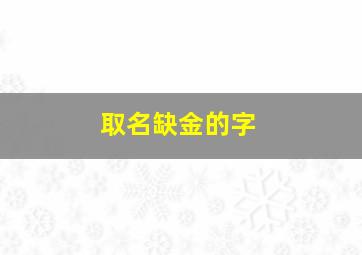 取名缺金的字